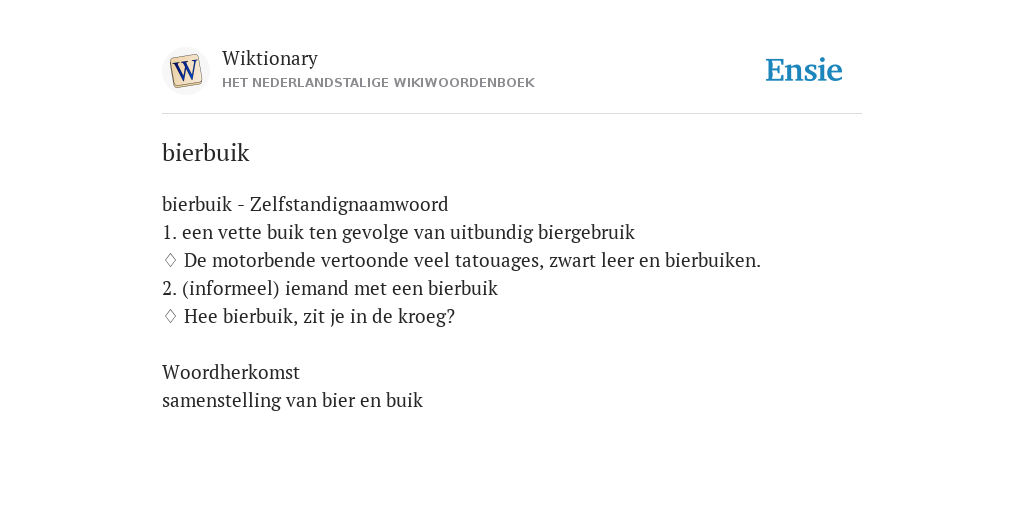 W

Wiktionary
HET NEDERLANDSTALIGE WIKIWOORDENBOEK

Ensie

bierbuik

bierbuik - Zelfstandignaamwoord
1. een vette buik ten gevolge van uitbundig biergebruik
♢ De motorbende vertoonde veel tatouages, zwart leer en bierbuiken.
2. (informeel) iemand met een bierbuik
♢ Hee bierbuik, zit je in de kroeg?

Woordherkomst
samenstelling van bier en buik